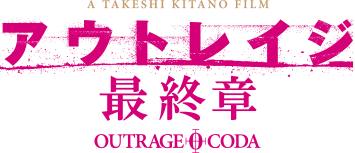 A TAKESHI KITANO FILM
アウトレイジ
最終章
OUTRAGE CODA